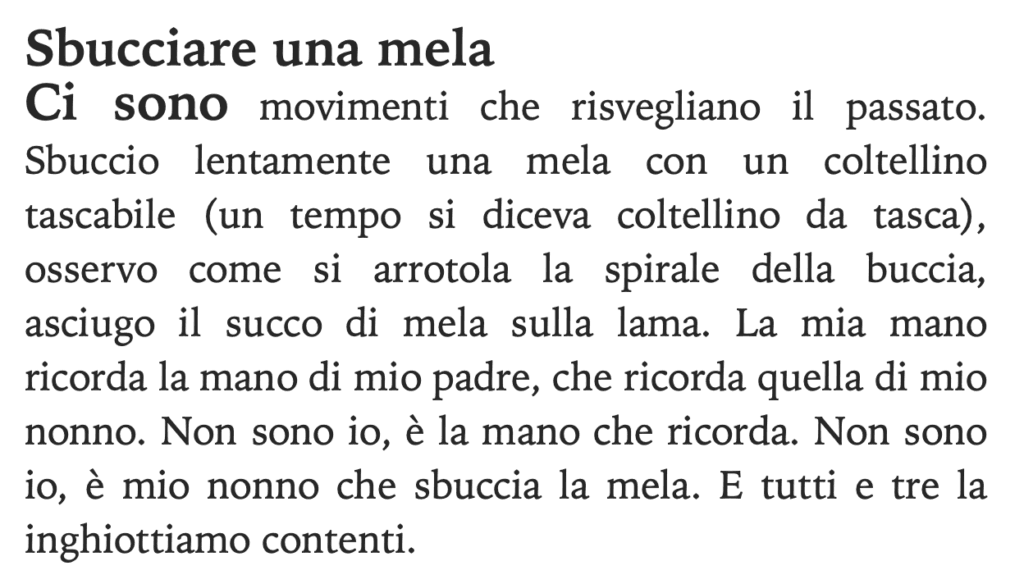 Sbucciare una mela

Ci sono movimenti che risvegliano il passato. Sbuccio lentamente una mela con un coltellino tascabile (un tempo si diceva coltellino da tasca), osservo come si arrotola la spirale della buccia, asciugo il succo di mela sulla lama. La mia mano ricorda la mano di mio padre, che ricorda quella di mio nonno. Non sono io, è la mano che ricorda. Non sono io, è mio nonno che sbuccia la mela. E tutti e tre la inghiottiamo contenti.